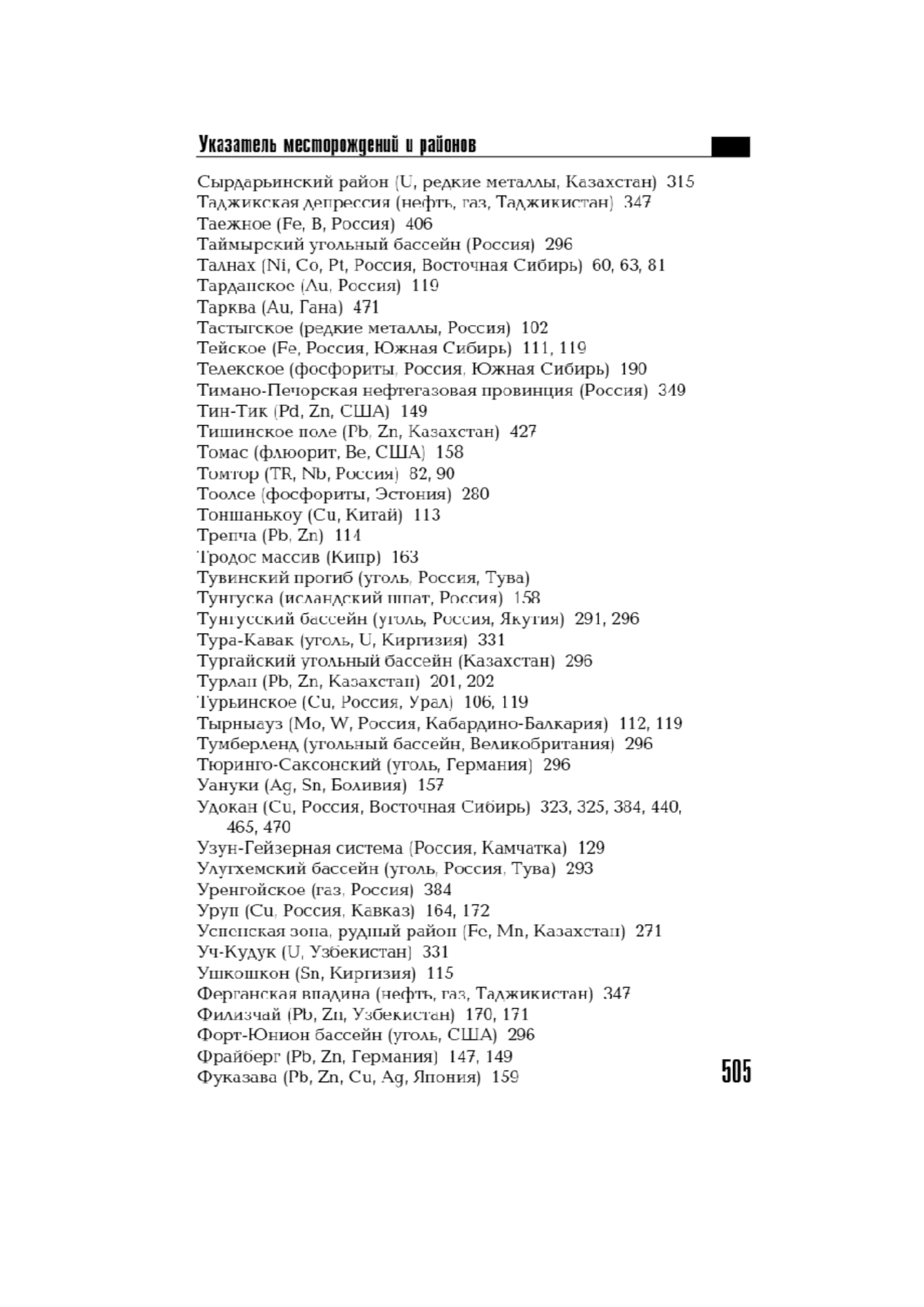 Указатель месторождений и районов

Сырдарьинский район (U, редкие металлы, Казахстан) 315
Таджикская депрессия (нефть, газ, Таджикистан) 347
Таежное (Fe, B, Россия) 406
Таймырский угольный бассейн (Россия) 296
Талнах (Ni, Co, Pt, Россия, Восточная Сибирь) 60, 63, 81
Тарданское (Au, Россия) 119
Тарква (Au, Гана) 471
Тастыгское (редкие металлы, Россия) 102
Тейское (Fe, Россия, Южная Сибирь) 111, 119
Телекское (фосфориты, Россия, Южная Сибирь) 190
Тимано-Печорская нефтегазовая провинция (Россия) 349
Тин-Тик (Pd, Zn, США) 149
Тишинское поле (Pb, Zn, Казахстан) 427
Томас (флюорит, Be, США) 158
Томтор (TR, Nb, Россия) 82, 90
Тоолсе (фосфориты, Эстония) 280
Тоншанькоу (Cu, Китай) 113
Трепча (Pb, Zn) 114
Тродос массив (Кипр) 163
Тувинский прогиб (уголь, Россия, Тува)
Тунгуска (исландский шпат, Россия) 158
Тунгусский бассейн (уголь, Россия, Якутия) 291, 296
Тура-Кавак (уголь, U, Киргизия) 331
Тургайский угольный бассейн (Казахстан) 296
Турлан (Pb, Zn, Казахстан) 201, 202
Турьинское (Cu, Россия, Урал) 106, 119
Тырныауз (Mo, W, Россия, Кабардино-Балкария) 112, 119
Тумберленд (угольный бассейн, Великобритания) 296
Тюринго-Саксонский (уголь, Германия) 296
Уануки (Ag, Sn, Боливия) 157
Удокан (Cu, Россия, Восточная Сибирь) 323, 325, 384, 440, 465, 470
Узун-Гейзерная система (Россия, Камчатка) 129
Улугхемский бассейн (уголь, Россия, Тува) 293
Уренгойское (газ, Россия) 384
Уруп (Cu, Россия, Кавказ) 164, 172
Успенская зона, рудный район (Fe, Mn, Казахстан) 271
Уч-Кудук (U, Узбекистан) 331
Ушкошкон (Sn, Киргизия) 115
Ферганская впадина (нефть, газ, Таджикистан) 347
Филизчай (Pb, Zn, Узбекистан) 170, 171
Форт-Юнион бассейн (уголь, США) 296
Фрайберг (Pb, Zn, Германия) 147, 149
Фуказава (Pb, Zn, Cu, Ag, Япония) 159

505